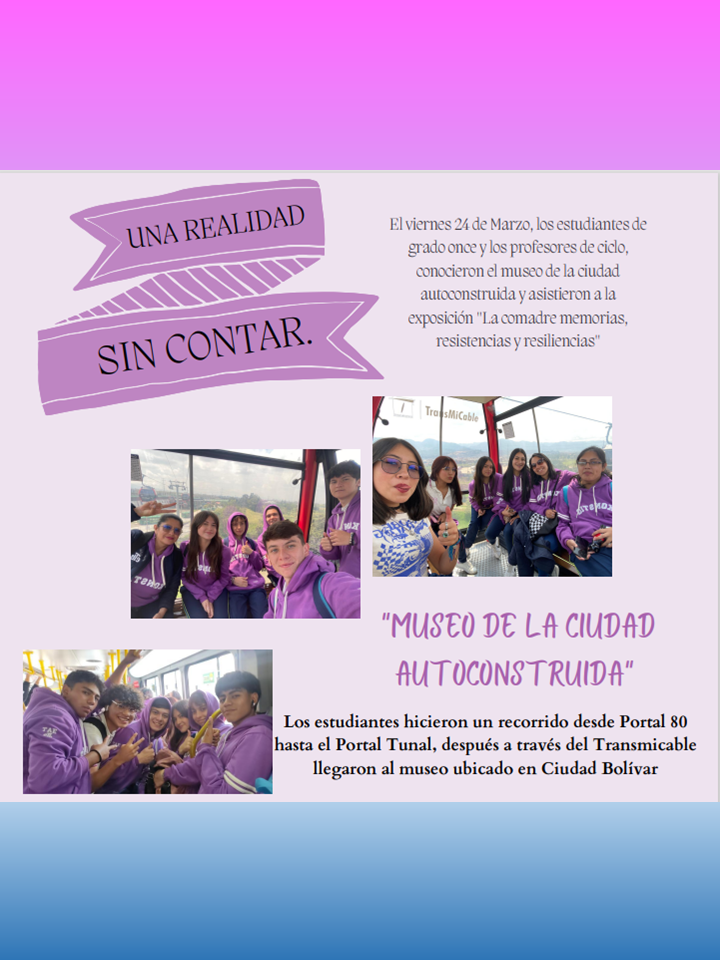 UNA REALIDAD

SIN CONTAR.

El viernes 24 de Marzo, los estudiantes de grado once y los profesores de ciclo, conocieron el museo de la ciudad autoconstruida y asistieron a la exposición "La comadre memorias, resistencias y resiliencias"

TransMiCable

"MUSEO DE LA CIUDAD AUTOCONSTRUIDA"

Los estudiantes hicieron un recorrido desde Portal 80 hasta el Portal Tunal, después a través del Transmicable llegaron al museo ubicado en Ciudad Bolívar